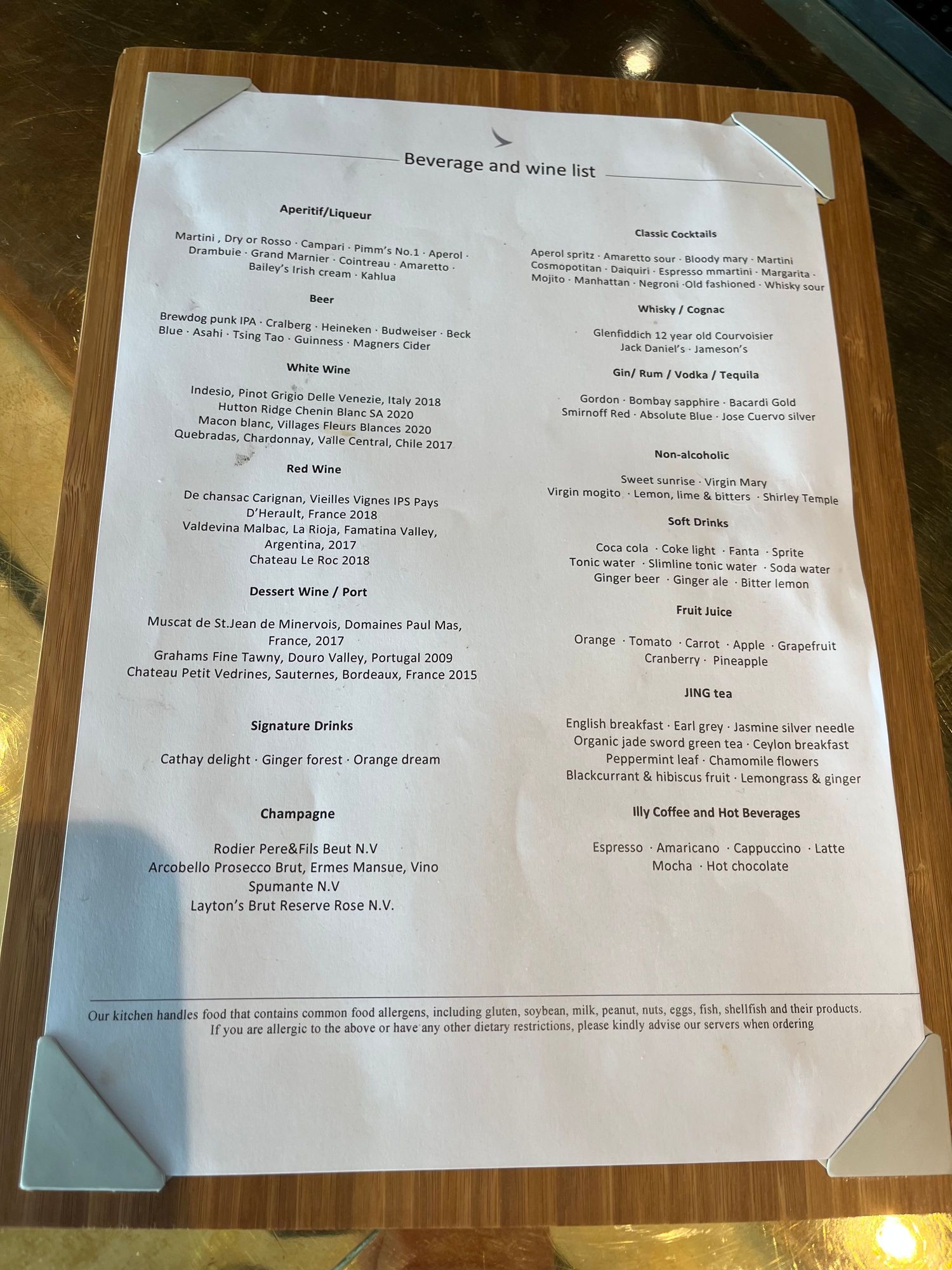 Beverage and wine list

Aperitif/Liqueur

Martini , Dry or Rosso · Campari · Pimm's No.1 · Aperol · Drambuie · Grand Marnier · Cointreau · Amaretto · Bailey's Irish cream · Kahlua

Beer

Brewdog punk IPA · Cralberg · Heineken · Budweiser · Beck Blue · Asahi · Tsing Tao · Guinness · Magners Cider

White Wine

Indesio, Pinot Grigio Delle Venezie, Italy 2018
Hutton Ridge Chenin Blanc SA 2020
Macon blanc, Villages Fleurs Blances 2020
Quebradas, Chardonnay, Valle Central, Chile 2017

Red Wine

De chansac Carignan, Vieilles Vignes IPS Pays D'Herault, France 2018
Valdevina Malbac, La Rioja, Famatina Valley, Argentina, 2017
Chateau Le Roc 2018

Dessert Wine / Port

Muscat de St.Jean de Minervois, Domaines Paul Mas, France, 2017
Grahams Fine Tawny, Douro Valley, Portugal 2009
Chateau Petit Vedrines, Sauternes, Bordeaux, France 2015

Signature Drinks

Cathay delight · Ginger forest · Orange dream

Champagne

Rodier Pere&Fils Beut N.V
Arcobello Prosecco Brut, Ermes Mansue, Vino Spumante N.V
Layton's Brut Reserve Rose N.V.

Classic Cocktails

Aperol spritz · Amaretto sour · Bloody mary · Martini
Cosmopotitan · Daiquiri · Espresso mmartini · Margarita · Mojito · Manhattan · Negroni ·Old fashioned · Whisky sour

Whisky / Cognac

Glenfiddich 12 year old Courvoisier
Jack Daniel's · Jameson's

Gin/ Rum / Vodka / Tequila

Gordon · Bombay sapphire · Bacardi Gold
Smirnoff Red · Absolute Blue · Jose Cuervo silver

Non-alcoholic

Sweet sunrise · Virgin Mary
Virgin mogito · Lemon, lime & bitters · Shirley Temple

Soft Drinks

Coca cola · Coke light · Fanta · Sprite
Tonic water · Slimline tonic water · Soda water
Ginger beer · Ginger ale · Bitter lemon

Fruit Juice

Orange · Tomato · Carrot · Apple · Grapefruit
Cranberry · Pineapple

JING tea

English breakfast · Earl grey · Jasmine silver needle
Organic jade sword green tea · Ceylon breakfast
Peppermint leaf · Chamomile flowers
Blackcurrant & hibiscus fruit · Lemongrass & ginger

Illy Coffee and Hot Beverages

Espresso · Americano · Cappuccino · Latte
Mocha · Hot chocolate

Our kitchen handles food that contains common food allergens, including gluten, soybean, milk, peanut, nuts, eggs, fish, shellfish and their products. If you are allergic to the above or have any other dietary restrictions, please kindly advise our servers when ordering